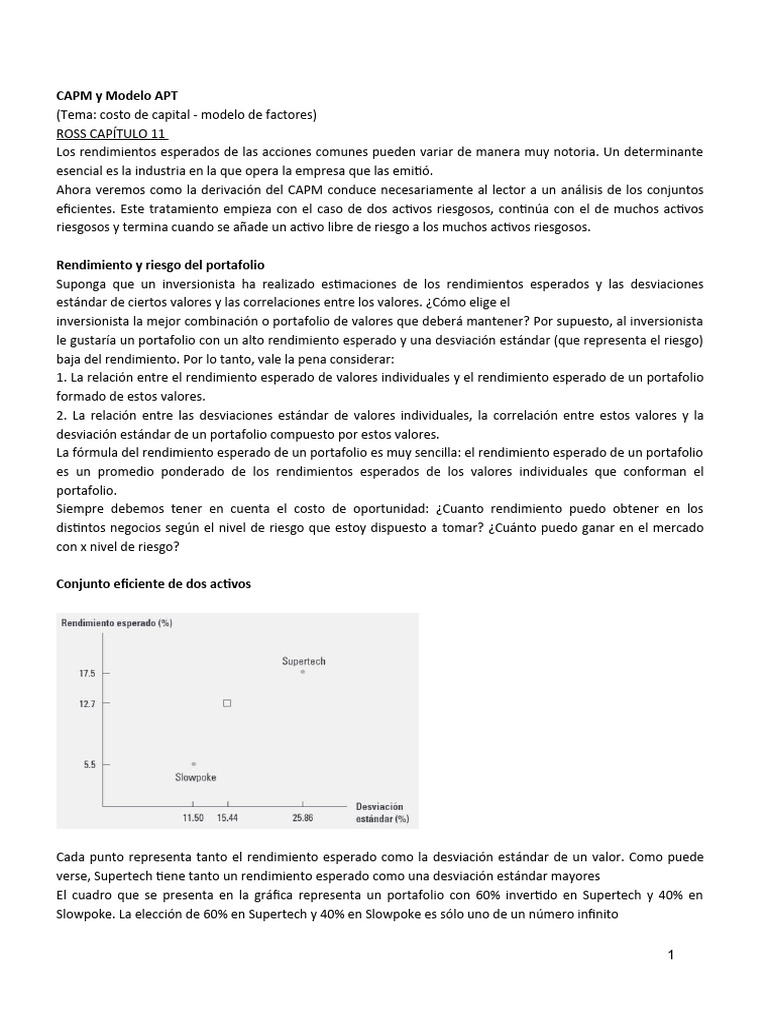 CAPM y Modelo APT
(Tema: costo de capital - modelo de factores)
ROSS CAPÍTULO 11
Los rendimientos esperados de las acciones comunes pueden variar de manera muy notoria. Un determinante esencial es la industria en la que opera la empresa que las emitió.
Ahora veremos como la derivación del CAPM conduce necesariamente al lector a un análisis de los conjuntos eficientes. Este tratamiento empieza con el caso de dos activos riesgosos, continúa con el de muchos activos riesgosos y termina cuando se añade un activo libre de riesgo a los muchos activos riesgosos.

Rendimiento y riesgo del portafolio
Suponga que un inversionista ha realizado estimaciones de los rendimientos esperados y las desviaciones estándar de ciertos valores y las correlaciones entre los valores. ¿Cómo elige el inversionista la mejor combinación o portafolio de valores que deberá mantener? Por supuesto, al inversionista le gustaría un portafolio con un alto rendimiento esperado y una desviación estándar (que representa el riesgo) baja del rendimiento. Por lo tanto, vale la pena considerar:
1. La relación entre el rendimiento esperado de valores individuales y el rendimiento esperado de un portafolio formado de estos valores.
2. La relación entre las desviaciones estándar de valores individuales, la correlación entre estos valores y la desviación estándar de un portafolio compuesto por estos valores.
La fórmula del rendimiento esperado de un portafolio es muy sencilla: el rendimiento esperado de un portafolio es un promedio ponderado de los rendimientos esperados de los valores individuales que conforman el portafolio.
Siempre debemos tener en cuenta el costo de oportunidad: ¿Cuanto rendimiento puedo obtener en los distintos negocios según el nivel de riesgo que estoy dispuesto a tomar? ¿Cuánto puedo ganar en el mercado con x nivel de riesgo?

Conjunto eficiente de dos activos

Rendimiento esperado (%)
17.5
12.7
5.5
Supertech
Slowpoke
11.50 15.44 25.86
Desviación estándar (%)

Cada punto representa tanto el rendimiento esperado como la desviación estándar de un valor. Como puede verse, Supertech tiene tanto un rendimiento esperado como una desviación estándar mayores
El cuadro que se presenta en la gráfica representa un portafolio con 60% invertido en Supertech y 40% en Slowpoke. La elección de 60% en Supertech y 40% en Slowpoke es sólo uno de un número infinito

1